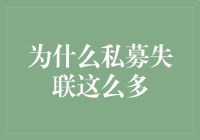 为什么私募失联这么多